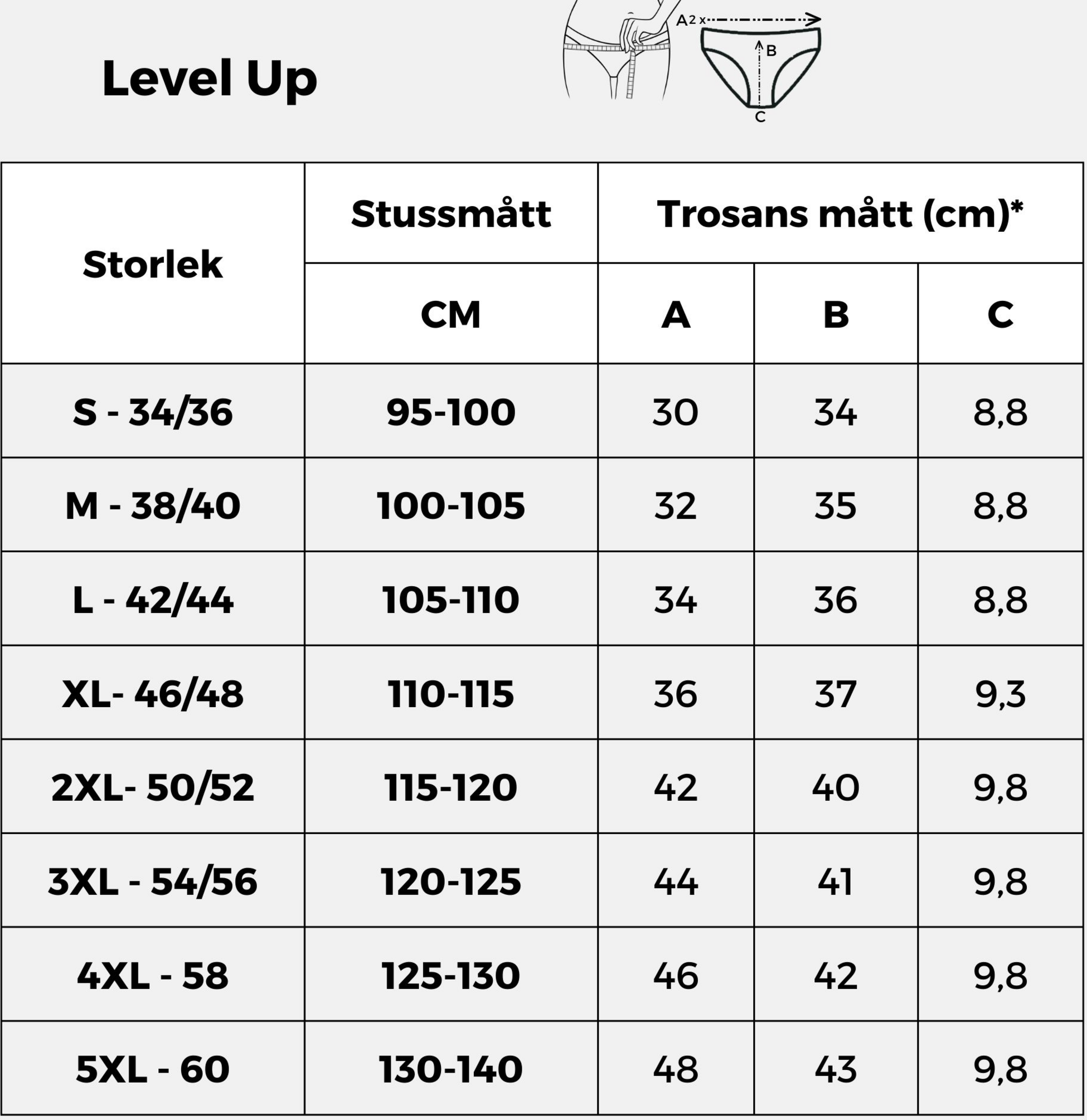 Level Up

A 2 x
B
C

| Storlek | Stussmått | Trosans mått (cm)* | | |
|---|---|---|---|---|
| | CM | A | B | C |
| S - 34/36 | 95-100 | 30 | 34 | 8,8 |
| M - 38/40 | 100-105 | 32 | 35 | 8,8 |
| L - 42/44 | 105-110 | 34 | 36 | 8,8 |
| XL- 46/48 | 110-115 | 36 | 37 | 9,3 |
| 2XL- 50/52 | 115-120 | 42 | 40 | 9,8 |
| 3XL - 54/56 | 120-125 | 44 | 41 | 9,8 |
| 4XL - 58 | 125-130 | 46 | 42 | 9,8 |
| 5XL - 60 | 130-140 | 48 | 43 | 9,8 |